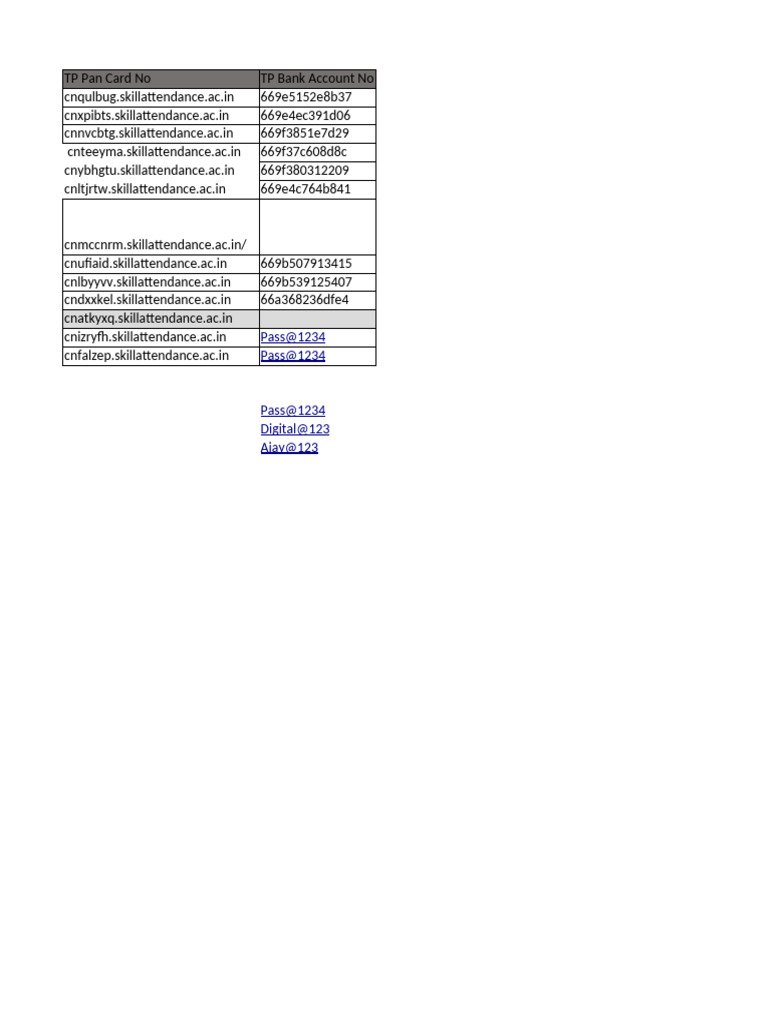 | TP Pan Card No | TP Bank Account No |
|---|---|
| cnqulbug.skillattendance.ac.in | 669e5152e8b37 |
| cnxpibts.skillattendance.ac.in | 669e4ec391d06 |
| cnnvcbtg.skillattendance.ac.in | 669f3851e7d29 |
| cnteeyma.skillattendance.ac.in | 669f37c608d8c |
| cnybhgtu.skillattendance.ac.in | 669f380312209 |
| cnltjrtw.skillattendance.ac.in | 669e4c764b841 |
| cnmccnrm.skillattendance.ac.in/ | |
| cnufiaid.skillattendance.ac.in | 669b507913415 |
| cnlbyyvv.skillattendance.ac.in | 669b539125407 |
| cndxxkel.skillattendance.ac.in | 66a368236dfe4 |
| cnatkyxq.skillattendance.ac.in | |
| cnizryfh.skillattendance.ac.in | Pass@1234 |
| cnfalzep.skillattendance.ac.in | Pass@1234 |

Pass@1234
Digital@123
Ajay@123